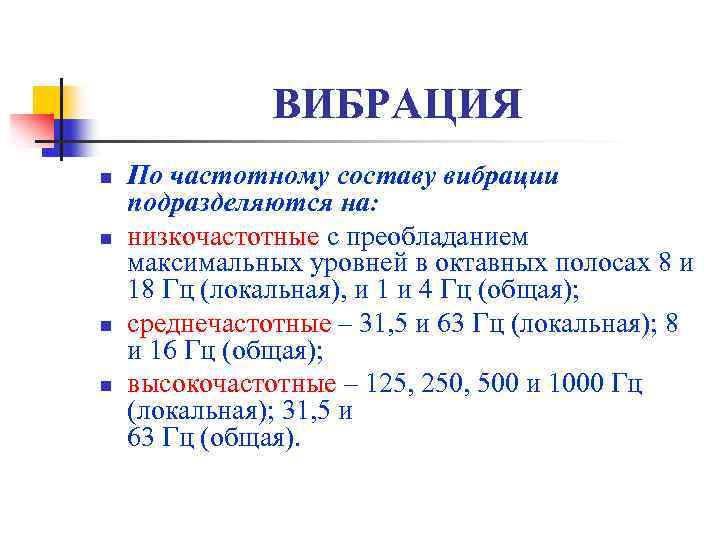 ВИБРАЦИЯ

• По частотному составу вибрации подразделяются на:
• низкочастотные с преобладанием максимальных уровней в октавных полосах 8 и 18 Гц (локальная), и 1 и 4 Гц (общая);
• среднечастотные – 31,5 и 63 Гц (локальная); 8 и 16 Гц (общая);
• высокочастотные – 125, 250, 500 и 1000 Гц (локальная); 31,5 и 63 Гц (общая).